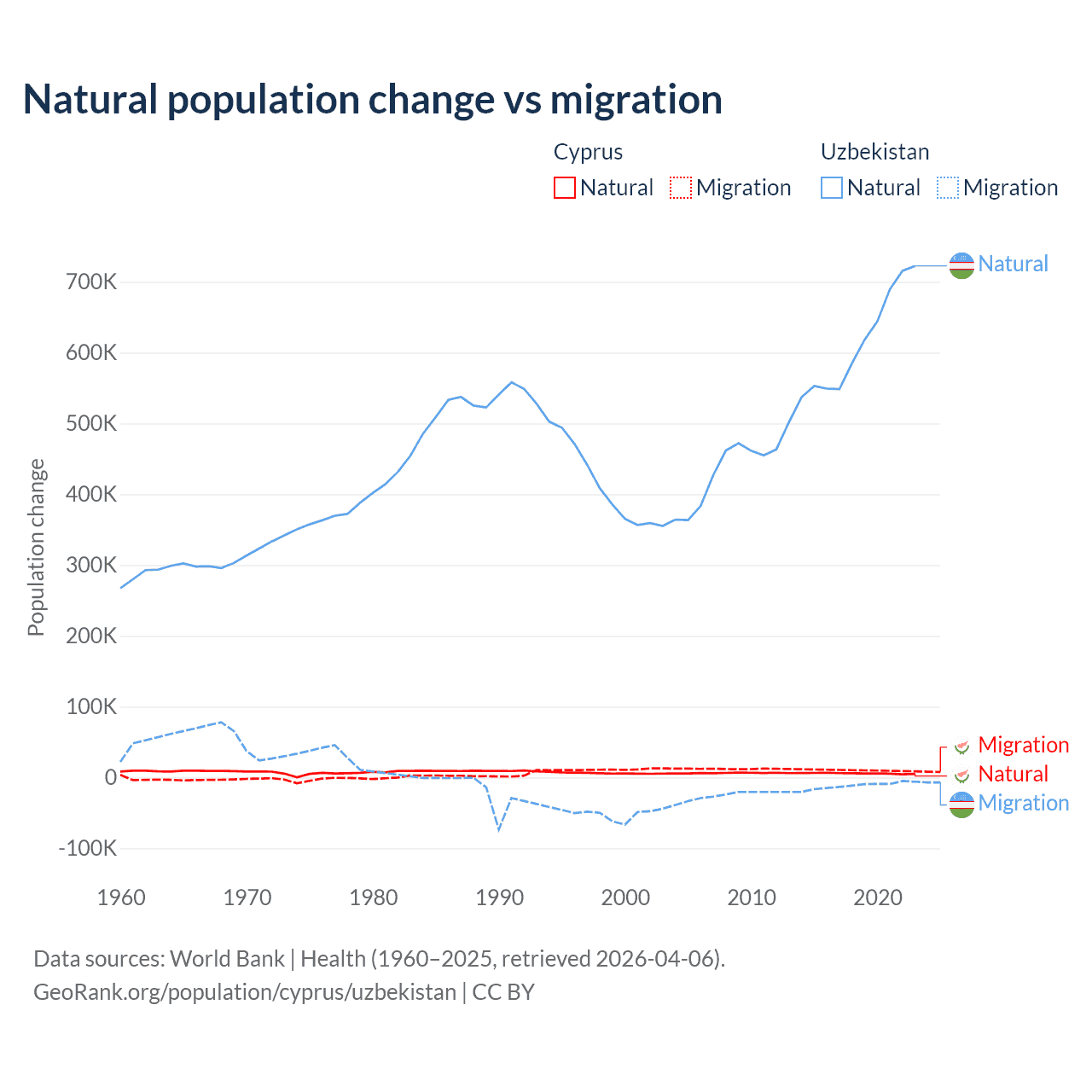 Natural population change vs migration

Cyprus
Natural Migration

Uzbekistan
Natural Migration

Population change

700K
600K
500K
400K
300K
200K
100K
0
-100K

1960 1970 1980 1990 2000 2010 2020

Natural
Migration
Natural
Migration

Data sources: World Bank | Health (1960–2025, retrieved 2026-04-06).
GeoRank.org/population/cyprus/uzbekistan | CC BY